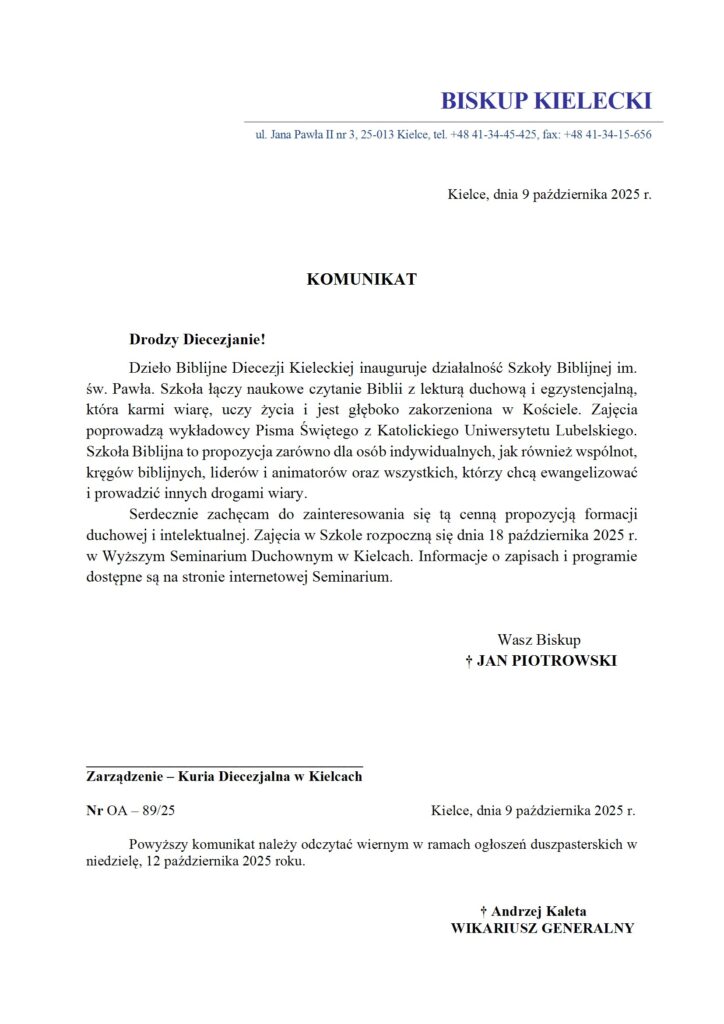 BISKUP KIELECKI

ul. Jana Pawła II nr 3, 25-013 Kielce, tel. +48 41-34-45-425, fax: +48 41-34-15-656

Kielce, dnia 9 października 2025 r.

KOMUNIKAT

Drodzy Diecezjanie!

Dzieło Biblijne Diecezji Kieleckiej inauguruje działalność Szkoły Biblijnej im. św. Pawła. Szkoła łączy naukowe czytanie Biblii z lekturą duchową i egzystencjalną, która karmi wiarę, uczy życia i jest głęboko zakorzeniona w Kościele. Zajęcia poprowadzą wykładowcy Pisma Świętego z Katolickiego Uniwersytetu Lubelskiego. Szkoła Biblijna to propozycja zarówno dla osób indywidualnych, jak również wspólnot, kręgów biblijnych, liderów i animatorów oraz wszystkich, którzy chcą ewangelizować i prowadzić innych drogami wiary.

Serdecznie zachęcam do zainteresowania się tą cenną propozycją formacji duchowej i intelektualnej. Zajęcia w Szkole rozpoczną się dnia 18 października 2025 r. w Wyższym Seminarium Duchownym w Kielcach. Informacje o zapisach i programie dostępne są na stronie internetowej Seminarium.

Wasz Biskup
† JAN PIOTROWSKI

Zarządzenie – Kuria Diecezjalna w Kielcach

Nr OA – 89/25

Kielce, dnia 9 października 2025 r.

Powyższy komunikat należy odczytać wiernym w ramach ogłoszeń duszpasterskich w niedzielę, 12 października 2025 roku.

† Andrzej Kaleta
WIKARIUSZ GENERALNY